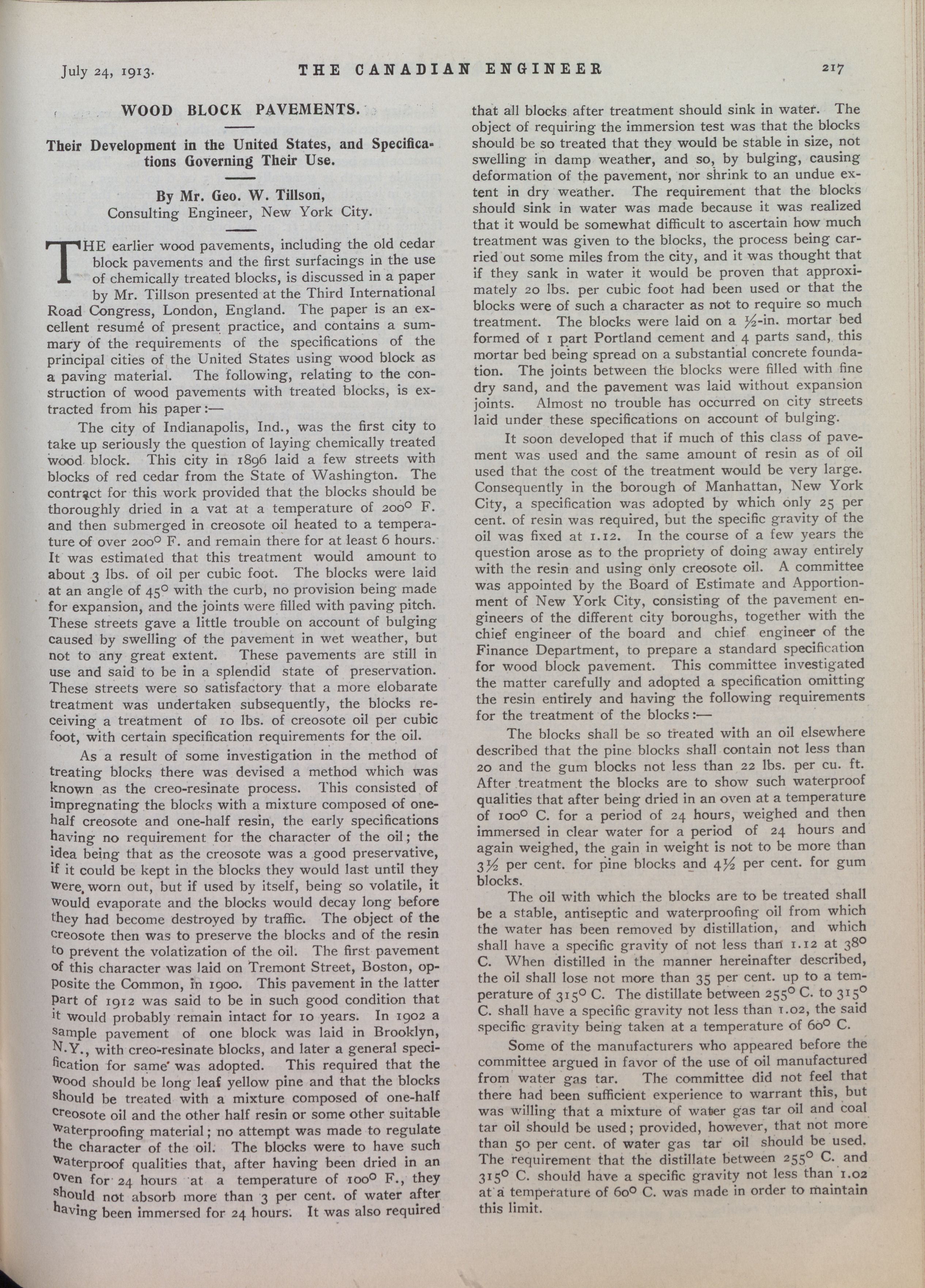 July 24, 1913. THE CANADIAN ENGINEER 217

WOOD BLOCK PAVEMENTS.

Their Development in the United States, and Specifications Governing Their Use.

By Mr. Geo. W. Tillson,
Consulting Engineer, New York City.

THE earlier wood pavements, including the old cedar block pavements and the first surfacings in the use of chemically treated blocks, is discussed in a paper by Mr. Tillson presented at the Third International Road Congress, London, England. The paper is an excellent resumé of present practice, and contains a summary of the requirements of the specifications of the principal cities of the United States using wood block as a paving material. The following, relating to the construction of wood pavements with treated blocks, is extracted from his paper:—

The city of Indianapolis, Ind., was the first city to take up seriously the question of laying chemically treated wood block. This city in 1896 laid a few streets with blocks of red cedar from the State of Washington. The contract for this work provided that the blocks should be thoroughly dried in a vat at a temperature of 200° F. and then submerged in creosote oil heated to a temperature of over 200° F. and remain there for at least 6 hours. It was estimated that this treatment would amount to about 3 lbs. of oil per cubic foot. The blocks were laid at an angle of 45° with the curb, no provision being made for expansion, and the joints were filled with paving pitch. These streets gave a little trouble on account of bulging caused by swelling of the pavement in wet weather, but not to any great extent. These pavements are still in use and said to be in a splendid state of preservation. These streets were so satisfactory that a more elobarate treatment was undertaken subsequently, the blocks receiving a treatment of 10 lbs. of creosote oil per cubic foot, with certain specification requirements for the oil.

As a result of some investigation in the method of treating blocks there was devised a method which was known as the creo-resinate process. This consisted of impregnating the blocks with a mixture composed of one-half creosote and one-half resin, the early specifications having no requirement for the character of the oil; the idea being that as the creosote was a good preservative, if it could be kept in the blocks they would last until they were worn out, but if used by itself, being so volatile, it would evaporate and the blocks would decay long before they had become destroyed by traffic. The object of the creosote then was to preserve the blocks and of the resin to prevent the volatization of the oil. The first pavement of this character was laid on Tremont Street, Boston, opposite the Common, in 1900. This pavement in the latter part of 1912 was said to be in such good condition that it would probably remain intact for 10 years. In 1902 a sample pavement of one block was laid in Brooklyn, N.Y., with creo-resinate blocks, and later a general specification for same was adopted. This required that the wood should be long leaf yellow pine and that the blocks should be treated with a mixture composed of one-half creosote oil and the other half resin or some other suitable waterproofing material; no attempt was made to regulate the character of the oil. The blocks were to have such waterproof qualities that, after having been dried in an oven for 24 hours at a temperature of 100° F., they should not absorb more than 3 per cent. of water after having been immersed for 24 hours. It was also required that all blocks after treatment should sink in water. The object of requiring the immersion test was that the blocks should be so treated that they would be stable in size, not swelling in damp weather, and so, by bulging, causing deformation of the pavement, nor shrink to an undue extent in dry weather. The requirement that the blocks should sink in water was made because it was realized that it would be somewhat difficult to ascertain how much treatment was given to the blocks, the process being carried out some miles from the city, and it was thought that if they sank in water it would be proven that approximately 20 lbs. per cubic foot had been used or that the blocks were of such a character as not to require so much treatment. The blocks were laid on a ½-in. mortar bed formed of 1 part Portland cement and 4 parts sand, this mortar bed being spread on a substantial concrete foundation. The joints between the blocks were filled with fine dry sand, and the pavement was laid without expansion joints. Almost no trouble has occurred on city streets laid under these specifications on account of bulging.

It soon developed that if much of this class of pavement was used and the same amount of resin as of oil used that the cost of the treatment would be very large. Consequently in the borough of Manhattan, New York City, a specification was adopted by which only 25 per cent. of resin was required, but the specific gravity of the oil was fixed at 1.12. In the course of a few years the question arose as to the propriety of doing away entirely with the resin and using only creosote oil. A committee was appointed by the Board of Estimate and Apportionment of New York City, consisting of the pavement engineers of the different city boroughs, together with the chief engineer of the board and chief engineer of the Finance Department, to prepare a standard specification for wood block pavement. This committee investigated the matter carefully and adopted a specification omitting the resin entirely and having the following requirements for the treatment of the blocks:—

The blocks shall be so treated with an oil elsewhere described that the pine blocks shall contain not less than 20 and the gum blocks not less than 22 lbs. per cu. ft. After treatment the blocks are to show such waterproof qualities that after being dried in an oven at a temperature of 100° C. for a period of 24 hours, weighed and then immersed in clear water for a period of 24 hours and again weighed, the gain in weight is not to be more than 3½ per cent. for pine blocks and 4½ per cent. for gum blocks.

The oil with which the blocks are to be treated shall be a stable, antiseptic and waterproofing oil from which the water has been removed by distillation, and which shall have a specific gravity of not less than 1.12 at 38° C. When distilled in the manner hereinafter described, the oil shall lose not more than 35 per cent. up to a temperature of 315° C. The distillate between 255° C. to 315° C. shall have a specific gravity not less than 1.02, the said specific gravity being taken at a temperature of 60° C.

Some of the manufacturers who appeared before the committee argued in favor of the use of oil manufactured from water gas tar. The committee did not feel that there had been sufficient experience to warrant this, but was willing that a mixture of water gas tar oil and coal tar oil should be used; provided, however, that not more than 50 per cent. of water gas tar oil should be used. The requirement that the distillate between 255° C. and 315° C. should have a specific gravity not less than 1.02 at a temperature of 60° C. was made in order to maintain this limit.